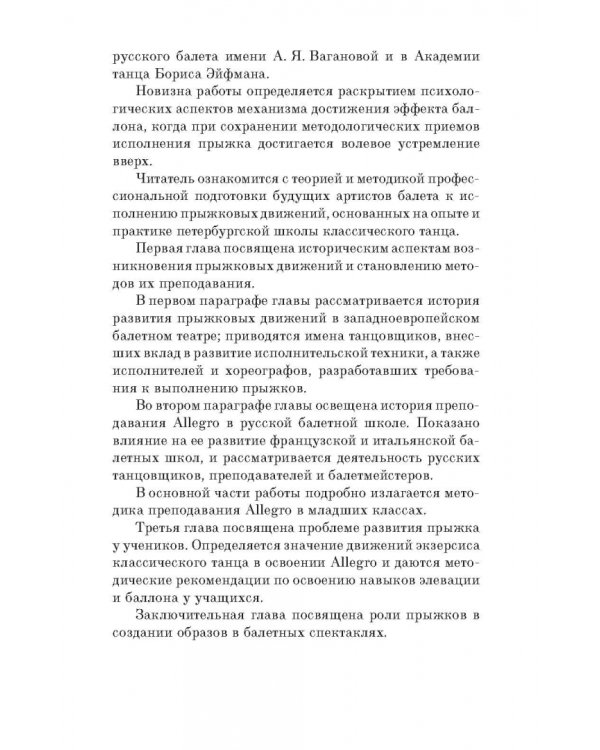 русского балета имени А. Я. Вагановой и в Академии танца Бориса Эйфмана.

Новизна работы определяется раскрытием психологических аспектов механизма достижения эффекта баллона, когда при сохранении методологических приемов исполнения прыжка достигается волевое устремление вверх.

Читатель ознакомится с теорией и методикой профессиональной подготовки будущих артистов балета к исполнению прыжковых движений, основанных на опыте и практике петербургской школы классического танца.

Первая глава посвящена историческим аспектам возникновения прыжковых движений и становлению методов их преподавания.

В первом параграфе главы рассматривается история развития прыжковых движений в западноевропейском балетном театре; приводятся имена танцовщиков, внесших вклад в развитие исполнительской техники, а также исполнителей и хореографов, разработавших требования к выполнению прыжков.

Во втором параграфе главы освещена история преподавания Allegro в русской балетной школе. Показано влияние на ее развитие французской и итальянской балетных школ, и рассматривается деятельность русских танцовщиков, преподавателей и балетмейстеров.

В основной части работы подробно излагается методика преподавания Allegro в младших классах.

Третья глава посвящена проблеме развития прыжка у учеников. Определяется значение движений экзерсиса классического танца в освоении Allegro и даются методические рекомендации по освоению навыков элевации и баллона у учащихся.

Заключительная глава посвящена роли прыжков в создании образов в балетных спектаклях.